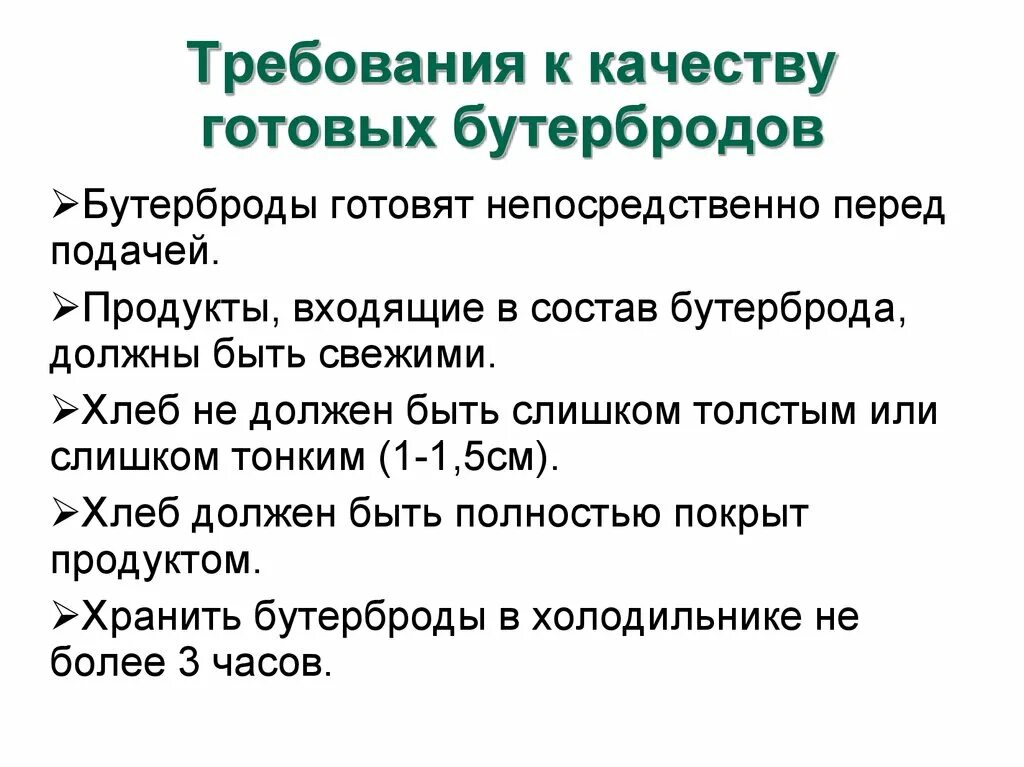 Требования к качеству готовых бутербродов

➢Бутерброды готовят непосредственно перед подачей.

➢Продукты, входящие в состав бутерброда, должны быть свежими.

➢Хлеб не должен быть слишком толстым или слишком тонким (1-1,5см).

➢Хлеб должен быть полностью покрыт продуктом.

➢Хранить бутерброды в холодильнике не более 3 часов.